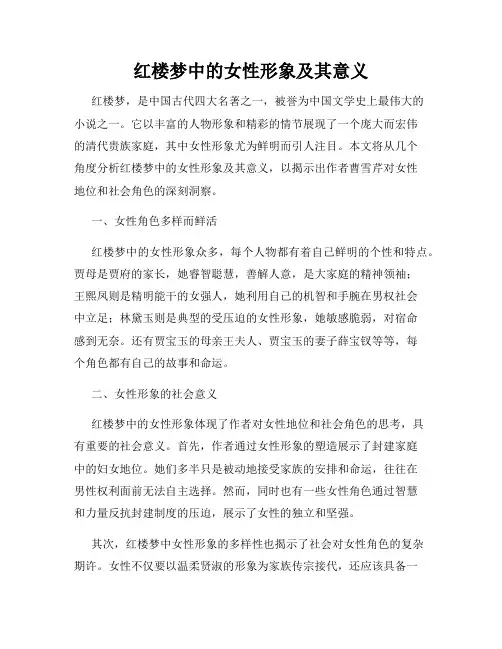 红楼梦中的女性形象及其意义

红楼梦，是中国古代四大名著之一，被誉为中国文学史上最伟大的小说之一。它以丰富的人物形象和精彩的情节展现了一个庞大而宏伟的清代贵族家庭，其中女性形象尤为鲜明而引人注目。本文将从几个角度分析红楼梦中的女性形象及其意义，以揭示出作者曹雪芹对女性地位和社会角色的深刻洞察。

一、女性角色多样而鲜活

红楼梦中的女性形象众多，每个人物都有着自己鲜明的个性和特点。贾母是贾府的家长，她睿智聪慧，善解人意，是大家庭的精神领袖；王熙凤则是精明能干的女强人，她利用自己的机智和手腕在男权社会中立足；林黛玉则是典型的受压迫的女性形象，她敏感脆弱，对宿命感到无奈。还有贾宝玉的母亲王夫人、贾宝玉的妻子薛宝钗等等，每个角色都有自己的故事和命运。

二、女性形象的社会意义

红楼梦中的女性形象体现了作者对女性地位和社会角色的思考，具有重要的社会意义。首先，作者通过女性形象的塑造展示了封建家庭中的妇女地位。她们多半只是被动地接受家族的安排和命运，往往在男性权利面前无法自主选择。然而，同时也有一些女性角色通过智慧和力量反抗封建制度的压迫，展示了女性的独立和坚强。

其次，红楼梦中女性形象的多样性也揭示了社会对女性角色的复杂期许。女性不仅要以温柔贤淑的形象为家族传宗接代，还应该具备一